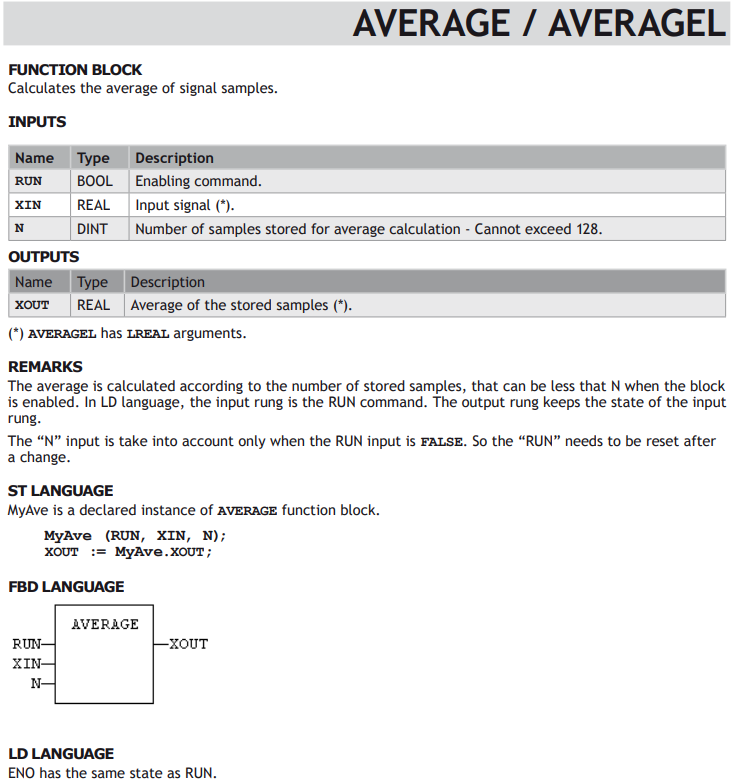 AVERAGE / AVERAGEL

FUNCTION BLOCK
Calculates the average of signal samples.

INPUTS

| Name | Type | Description |
|---|---|---|
| RUN | BOOL | Enabling command. |
| XIN | REAL | Input signal (*). |
| N | DINT | Number of samples stored for average calculation - Cannot exceed 128. |

OUTPUTS

| Name | Type | Description |
|---|---|---|
| XOUT | REAL | Average of the stored samples (*). |

(*) AVERAGEL has LREAL arguments.

REMARKS
The average is calculated according to the number of stored samples, that can be less that N when the block is enabled. In LD language, the input rung is the RUN command. The output rung keeps the state of the input rung.

The "N" input is take into account only when the RUN input is FALSE. So the "RUN" needs to be reset after a change.

ST LANGUAGE
MyAve is a declared instance of AVERAGE function block.

MyAve (RUN, XIN, N);
XOUT := MyAve.XOUT;

FBD LANGUAGE

AVERAGE
RUN
XIN
N
XOUT

LD LANGUAGE
ENO has the same state as RUN.